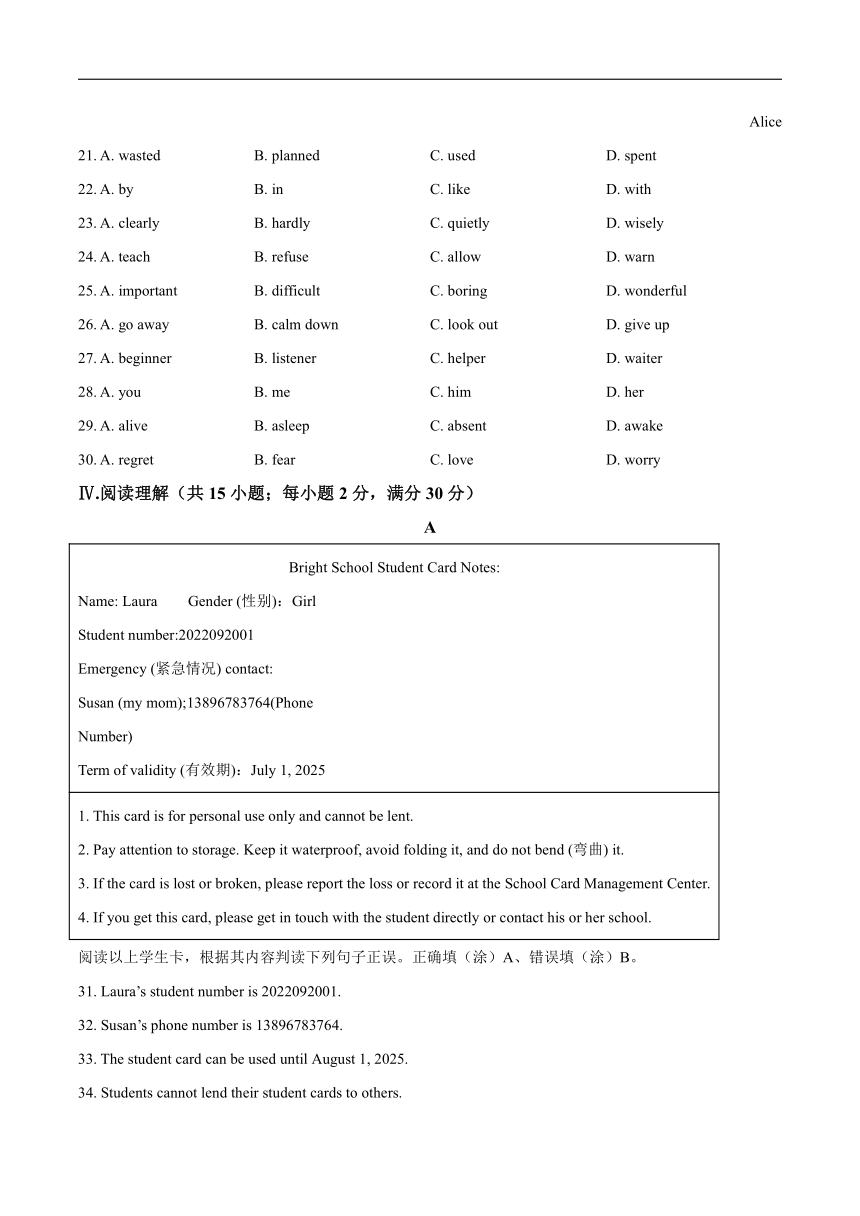 Alice

21. A. wasted B. planned C. used D. spent

22. A. by B. in C. like D. with

23. A. clearly B. hardly C. quietly D. wisely

24. A. teach B. refuse C. allow D. warn

25. A. important B. difficult C. boring D. wonderful

26. A. go away B. calm down C. look out D. give up

27. A. beginner B. listener C. helper D. waiter

28. A. you B. me C. him D. her

29. A. alive B. asleep C. absent D. awake

30. A. regret B. fear C. love D. worry

Ⅳ.阅读理解（共 15 小题；每小题 2 分，满分 30 分）

A

Bright School Student Card Notes:

Name: Laura Gender (性别)：Girl

Student number:2022092001

Emergency (紧急情况) contact:

Susan (my mom);13896783764(Phone Number)

Term of validity (有效期)：July 1, 2025

1. This card is for personal use only and cannot be lent.

2. Pay attention to storage. Keep it waterproof, avoid folding it, and do not bend (弯曲) it.

3. If the card is lost or broken, please report the loss or record it at the School Card Management Center.

4. If you get this card, please get in touch with the student directly or contact his or her school.

阅读以上学生卡，根据其内容判读下列句子正误。正确填（涂）A、错误填（涂）B。

31. Laura’s student number is 2022092001.

32. Susan’s phone number is 13896783764.

33. The student card can be used until August 1, 2025.

34. Students cannot lend their student cards to others.